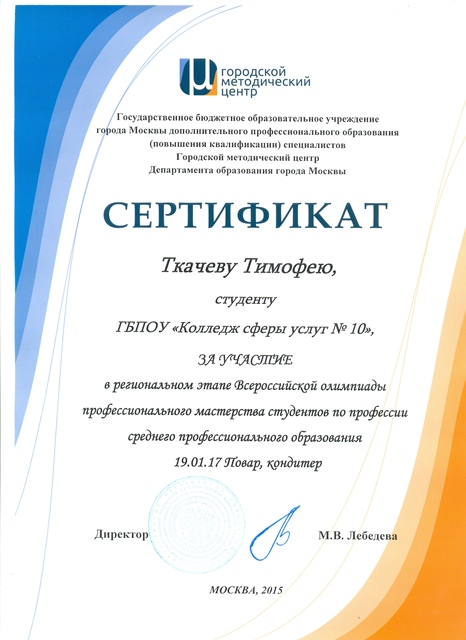 городской методический центр

Государственное бюджетное образовательное учреждение города Москвы дополнительного профессионального образования (повышения квалификации) специалистов
Городской методический центр
Департамента образования города Москвы

СЕРТИФИКАТ

Ткачеву Тимофею,

студенту

ГБПОУ «Колледж сферы услуг № 10»,

ЗА УЧАСТИЕ

в региональном этапе Всероссийской олимпиады профессионального мастерства студентов по профессии среднего профессионального образования
19.01.17 Повар, кондитер

Директор М.В. Лебедева

МОСКВА, 2015